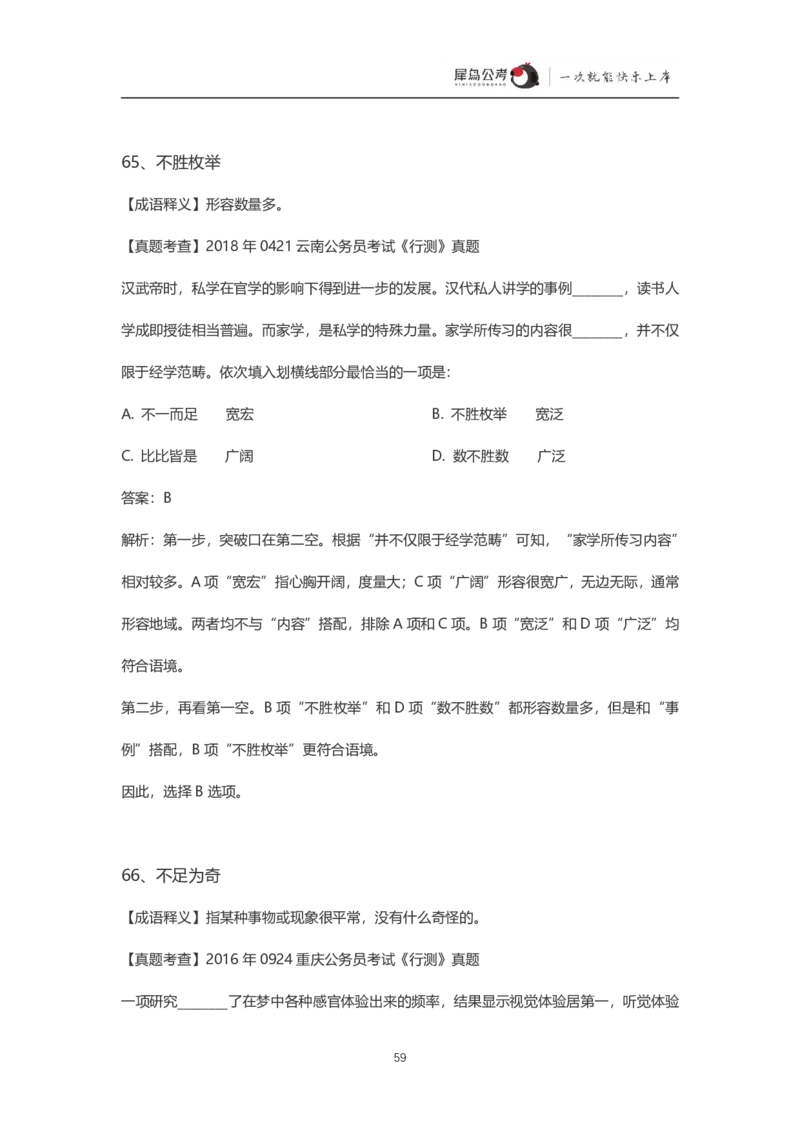 犀鸟公考 XINIAOGONGKAO | 一次就能快乐上岸

65、不胜枚举

【成语释义】形容数量多。

【真题考查】2018 年 0421 云南公务员考试《行测》真题

汉武帝时，私学在官学的影响下得到进一步的发展。汉代私人讲学的事例________，读书人学成即授徒相当普遍。而家学，是私学的特殊力量。家学所传习的内容很________，并不仅限于经学范畴。依次填入划横线部分最恰当的一项是：

A. 不一而足　宽宏

B. 不胜枚举　宽泛

C. 比比皆是　广阔

D. 数不胜数　广泛

答案：B

解析：第一步，突破口在第二空。根据“并不仅限于经学范畴”可知，“家学所传习内容”相对较多。A 项“宽宏”指心胸开阔，度量大；C 项“广阔”形容很宽广，无边无际，通常形容地域。两者均不与“内容”搭配，排除 A 项和 C 项。B 项“宽泛”和 D 项“广泛”均符合语境。

第二步，再看第一空。B 项“不胜枚举”和 D 项“数不胜数”都形容数量多，但是和“事例”搭配，B 项“不胜枚举”更符合语境。

因此，选择 B 选项。

66、不足为奇

【成语释义】指某种事物或现象很平常，没有什么奇怪的。

【真题考查】2016 年 0924 重庆公务员考试《行测》真题

一项研究________了在梦中各种感官体验出来的频率，结果显示视觉体验居第一，听觉体验

59